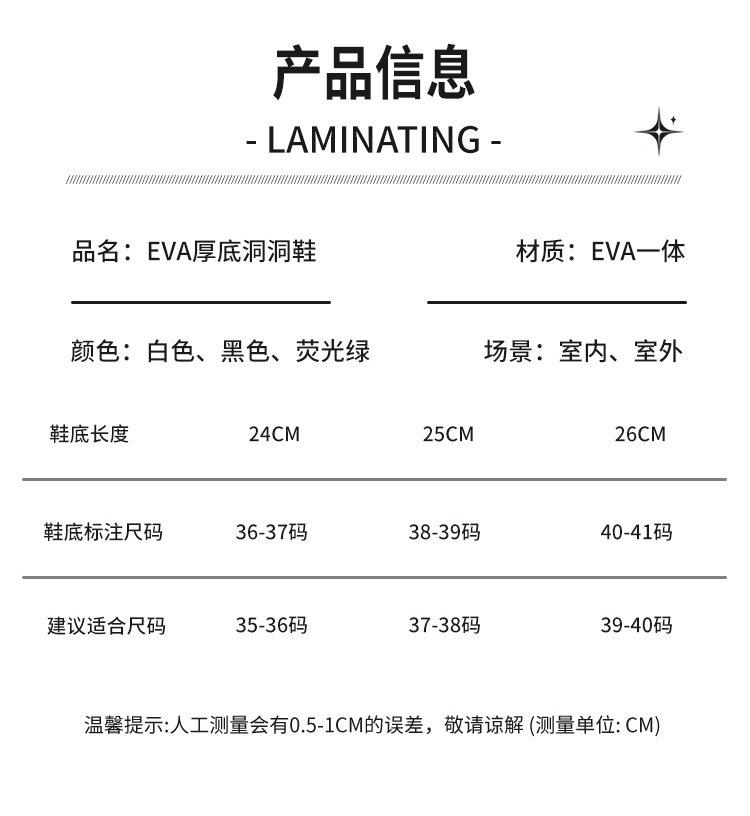 产品信息
- LAMINATING -

品名：EVA厚底洞洞鞋

材质：EVA一体

颜色：白色、黑色、荧光绿

场景：室内、室外

| 鞋底长度 | 24CM | 25CM | 26CM |
|---|---|---|---|
| 鞋底标注尺码 | 36-37码 | 38-39码 | 40-41码 |
| 建议适合尺码 | 35-36码 | 37-38码 | 39-40码 |

温馨提示:人工测量会有0.5-1CM的误差，敬请谅解 (测量单位: CM)